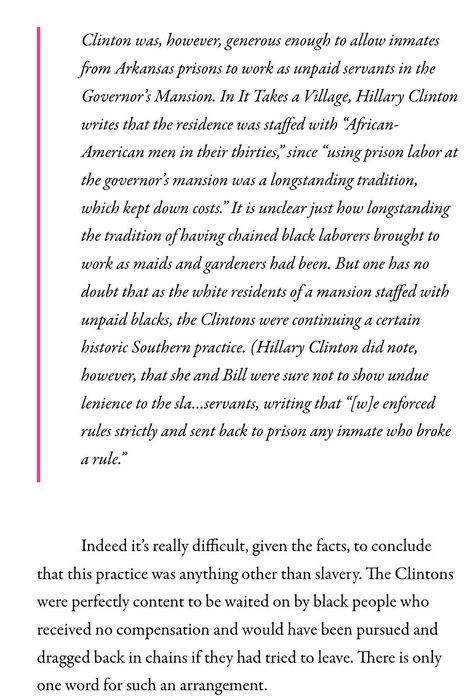 Clinton was, however, generous enough to allow inmates from Arkansas prisons to work as unpaid servants in the Governor's Mansion. In It Takes a Village, Hillary Clinton writes that the residence was staffed with "African-American men in their thirties," since "using prison labor at the governor's mansion was a longstanding tradition, which kept down costs." It is unclear just how longstanding the tradition of having chained black laborers brought to work as maids and gardeners had been. But one has no doubt that as the white residents of a mansion staffed with unpaid blacks, the Clintons were continuing a certain historic Southern practice. (Hillary Clinton did note, however, that she and Bill were sure not to show undue lenience to the sla...servants, writing that "[w]e enforced rules strictly and sent back to prison any inmate who broke a rule."

Indeed it's really difficult, given the facts, to conclude that this practice was anything other than slavery. The Clintons were perfectly content to be waited on by black people who received no compensation and would have been pursued and dragged back in chains if they had tried to leave. There is only one word for such an arrangement.